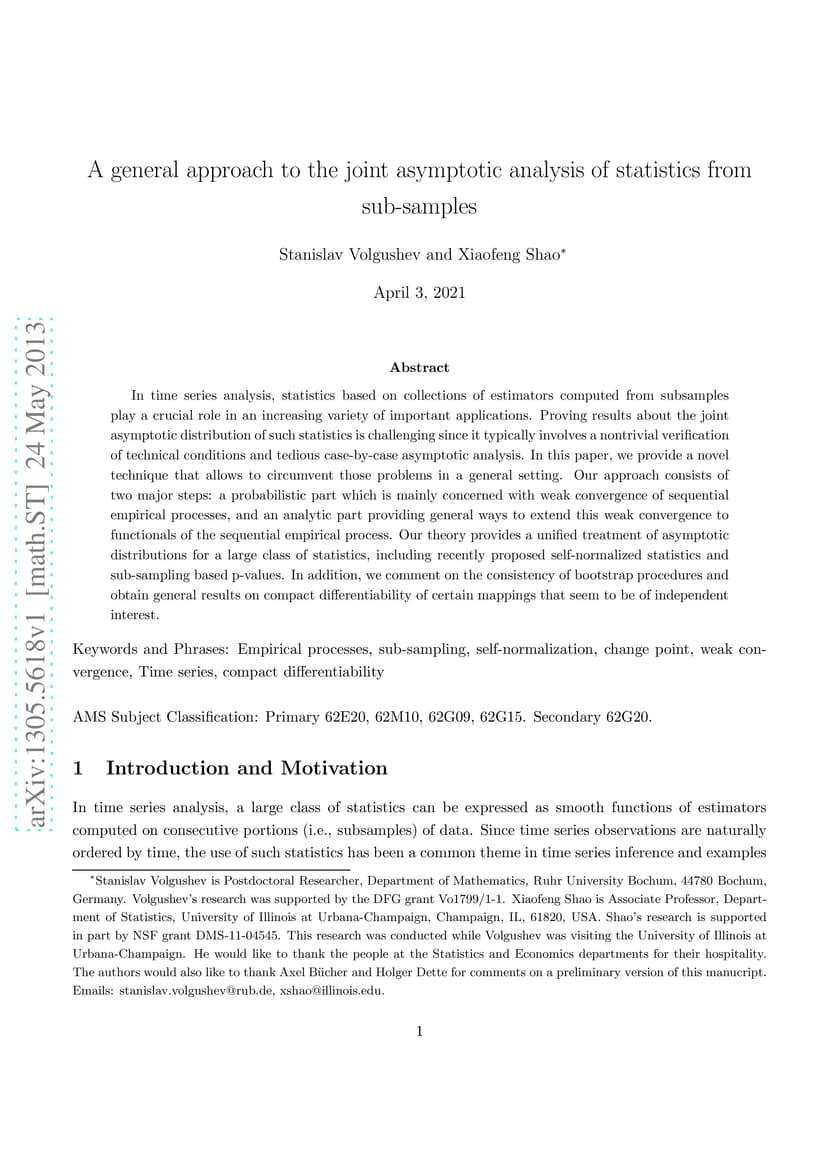 arXiv:1305.5618v1 [math.ST] 24 May 2013

A general approach to the joint asymptotic analysis of statistics from sub-samples

Stanislav Volgushev and Xiaofeng Shao*

April 3, 2021

Abstract

In time series analysis, statistics based on collections of estimators computed from subsamples play a crucial role in an increasing variety of important applications. Proving results about the joint asymptotic distribution of such statistics is challenging since it typically involves a nontrivial verification of technical conditions and tedious case-by-case asymptotic analysis. In this paper, we provide a novel technique that allows to circumvent those problems in a general setting. Our approach consists of two major steps: a probabilistic part which is mainly concerned with weak convergence of sequential empirical processes, and an analytic part providing general ways to extend this weak convergence to functionals of the sequential empirical process. Our theory provides a unified treatment of asymptotic distributions for a large class of statistics, including recently proposed self-normalized statistics and sub-sampling based p-values. In addition, we comment on the consistency of bootstrap procedures and obtain general results on compact differentiability of certain mappings that seem to be of independent interest.

Keywords and Phrases: Empirical processes, sub-sampling, self-normalization, change point, weak convergence, Time series, compact differentiability

AMS Subject Classification: Primary 62E20, 62M10, 62G09, 62G15. Secondary 62G20.

1 Introduction and Motivation

In time series analysis, a large class of statistics can be expressed as smooth functions of estimators computed on consecutive portions (i.e., subsamples) of data. Since time series observations are naturally ordered by time, the use of such statistics has been a common theme in time series inference and examples

*Stanislav Volgushev is Postdoctoral Researcher, Department of Mathematics, Ruhr University Bochum, 44780 Bochum, Germany. Volgushev's research was supported by the DFG grant Vo1799/1-1. Xiaofeng Shao is Associate Professor, Department of Statistics, University of Illinois at Urbana-Champaign, Champaign, IL, 61820, USA. Shao's research is supported in part by NSF grant DMS-11-04545. This research was conducted while Volgushev was visiting the University of Illinois at Urbana-Champaign. He would like to thank the people at the Statistics and Economics departments for their hospitality. The authors would also like to thank Axel Bücher and Holger Dette for comments on a preliminary version of this manucript. Emails: stanislav.volgushev@rub.de, xshao@illinois.edu.

1